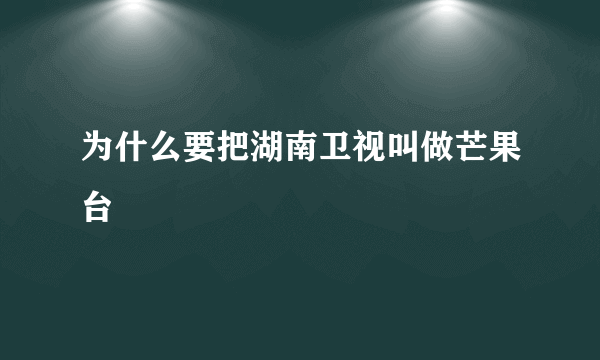 为什么要把湖南卫视叫做芒果台